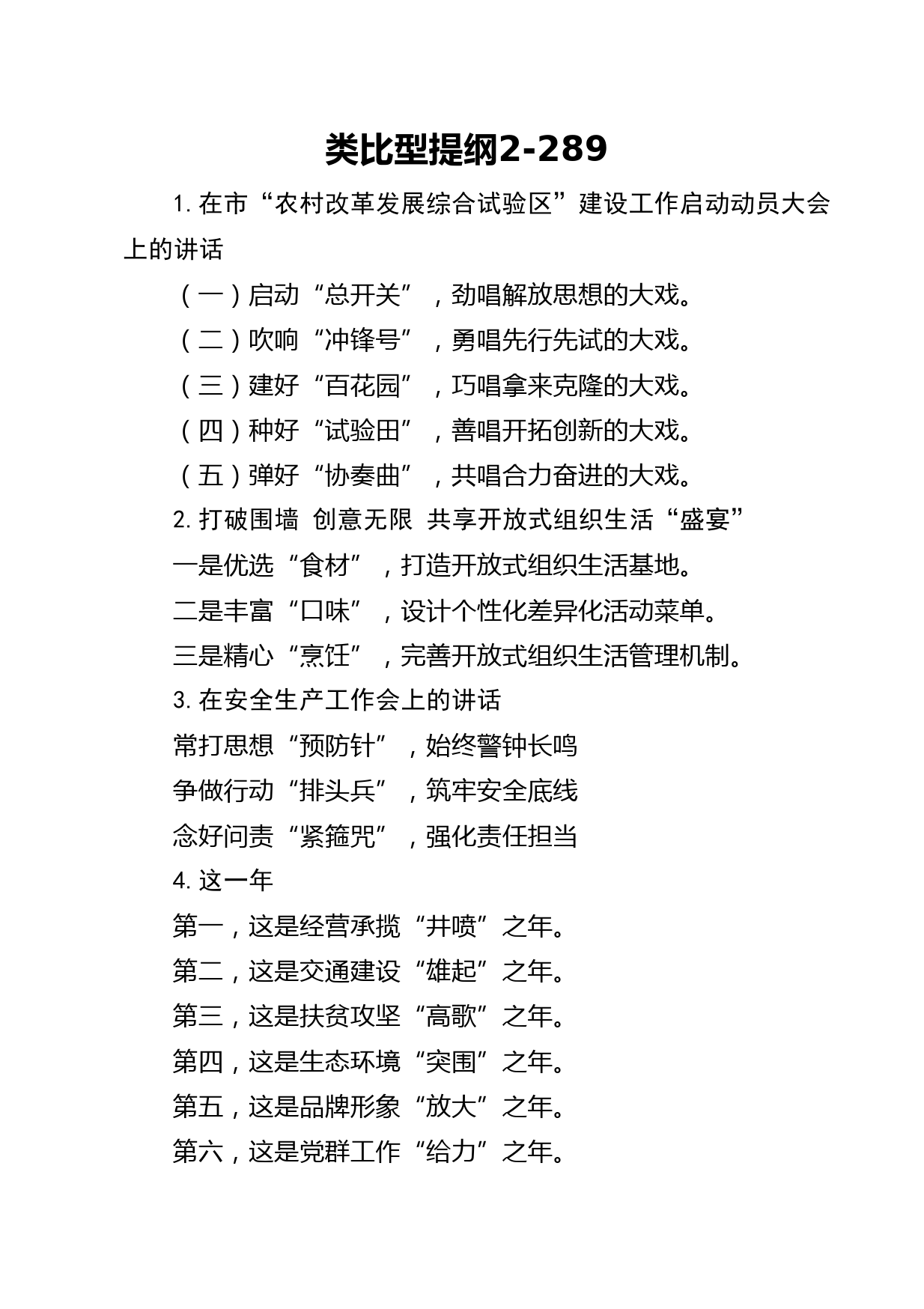 类比型提纲2-289

1. 在市“农村改革发展综合试验区”建设工作启动动员大会上的讲话

（一）启动“总开关”，劲唱解放思想的大戏。

（二）吹响“冲锋号”，勇唱先行先试的大戏。

（三）建好“百花园”，巧唱拿来克隆的大戏。

（四）种好“试验田”，善唱开拓创新的大戏。

（五）弹好“协奏曲”，共唱合力奋进的大戏。

2. 打破围墙 创意无限 共享开放式组织生活“盛宴”

一是优选“食材”，打造开放式组织生活基地。

二是丰富“口味”，设计个性化差异化活动菜单。

三是精心“烹饪”，完善开放式组织生活管理机制。

3. 在安全生产工作会上的讲话

常打思想“预防针”，始终警钟长鸣

争做行动“排头兵”，筑牢安全底线

念好问责“紧箍咒”，强化责任担当

4. 这一年

第一，这是经营承揽“井喷”之年。

第二，这是交通建设“雄起”之年。

第三，这是扶贫攻坚“高歌”之年。

第四，这是生态环境“突围”之年。

第五，这是品牌形象“放大”之年。

第六，这是党群工作“给力”之年。